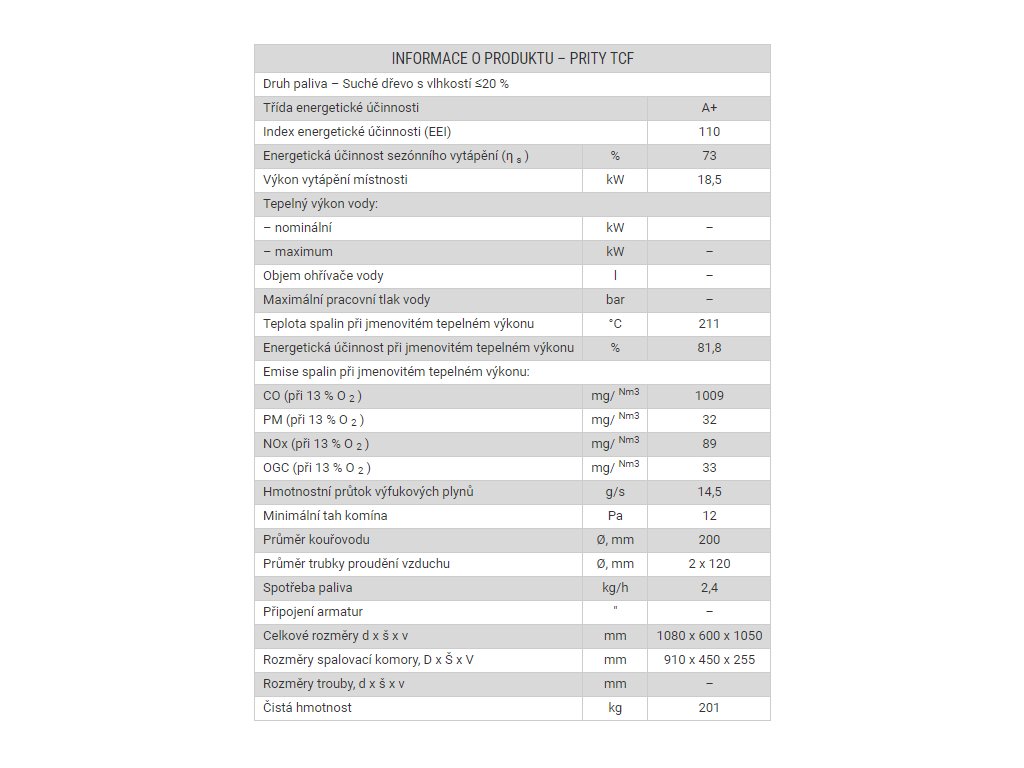 | INFORMACE O PRODUKTU – PRITY TCF | | |
|---|---|---|
| Druh paliva – Suché dřevo s vlhkostí ≤20 % | | |
| Třída energetické účinnosti | | A+ |
| Index energetické účinnosti (EEI) | | 110 |
| Energetická účinnost sezónního vytápění ($\eta_s$) | % | 73 |
| Výkon vytápění místnosti | kW | 18,5 |
| Tepelný výkon vody: | | |
| – nominální | kW | – |
| – maximum | kW | – |
| Objem ohřívače vody | l | – |
| Maximální pracovní tlak vody | bar | – |
| Teplota spalin při jmenovitém tepelném výkonu | °C | 211 |
| Energetická účinnost při jmenovitém tepelném výkonu | % | 81,8 |
| Emise spalin při jmenovitém tepelném výkonu: | | |
| CO (při 13 % $O_2$) | mg/ $^{Nm3}$ | 1009 |
| PM (při 13 % $O_2$) | mg/ $^{Nm3}$ | 32 |
| NOx (při 13 % $O_2$) | mg/ $^{Nm3}$ | 89 |
| OGC (při 13 % $O_2$) | mg/ $^{Nm3}$ | 33 |
| Hmotnostní průtok výfukových plynů | g/s | 14,5 |
| Minimální tah komína | Pa | 12 |
| Průměr kouřovodu | Ø, mm | 200 |
| Průměr trubky proudění vzduchu | Ø, mm | 2 x 120 |
| Spotřeba paliva | kg/h | 2,4 |
| Připojení armatur | " | – |
| Celkové rozměry d x š x v | mm | 1080 x 600 x 1050 |
| Rozměry spalovací komory, D x Š x V | mm | 910 x 450 x 255 |
| Rozměry trouby, d x š x v | mm | – |
| Čistá hmotnost | kg | 201 |